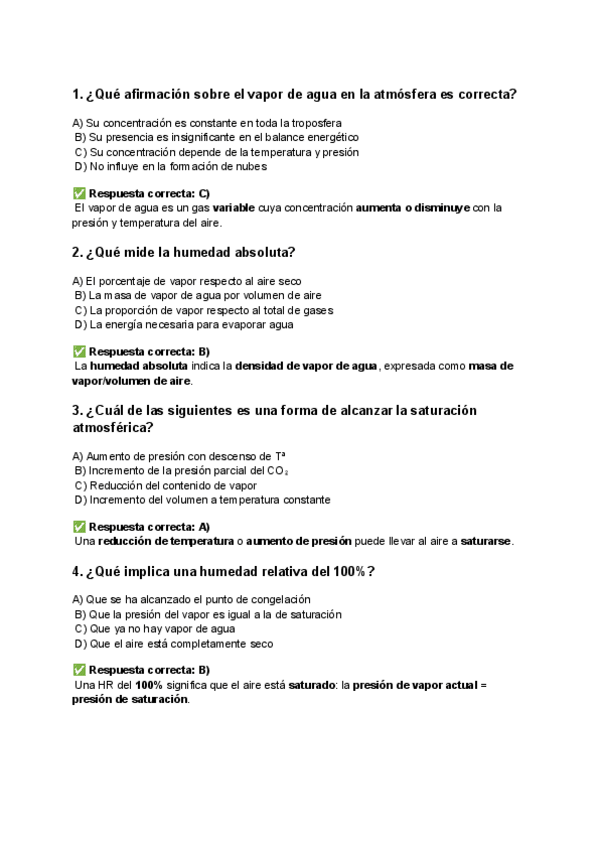 1. ¿Qué afirmación sobre el vapor de agua en la atmósfera es correcta?

A) Su concentración es constante en toda la troposfera
B) Su presencia es insignificante en el balance energético
C) Su concentración depende de la temperatura y presión
D) No influye en la formación de nubes

✅ Respuesta correcta: C)
El vapor de agua es un gas variable cuya concentración aumenta o disminuye con la presión y temperatura del aire.

2. ¿Qué mide la humedad absoluta?

A) El porcentaje de vapor respecto al aire seco
B) La masa de vapor de agua por volumen de aire
C) La proporción de vapor respecto al total de gases
D) La energía necesaria para evaporar agua

✅ Respuesta correcta: B)
La humedad absoluta indica la densidad de vapor de agua, expresada como masa de vapor/volumen de aire.

3. ¿Cuál de las siguientes es una forma de alcanzar la saturación atmosférica?

A) Aumento de presión con descenso de Tª
B) Incremento de la presión parcial del $CO_2$
C) Reducción del contenido de vapor
D) Incremento del volumen a temperatura constante

✅ Respuesta correcta: A)
Una reducción de temperatura o aumento de presión puede llevar al aire a saturarse.

4. ¿Qué implica una humedad relativa del 100%?

A) Que se ha alcanzado el punto de congelación
B) Que la presión del vapor es igual a la de saturación
C) Que ya no hay vapor de agua
D) Que el aire está completamente seco

✅ Respuesta correcta: B)
Una HR del 100% significa que el aire está saturado: la presión de vapor actual = presión de saturación.